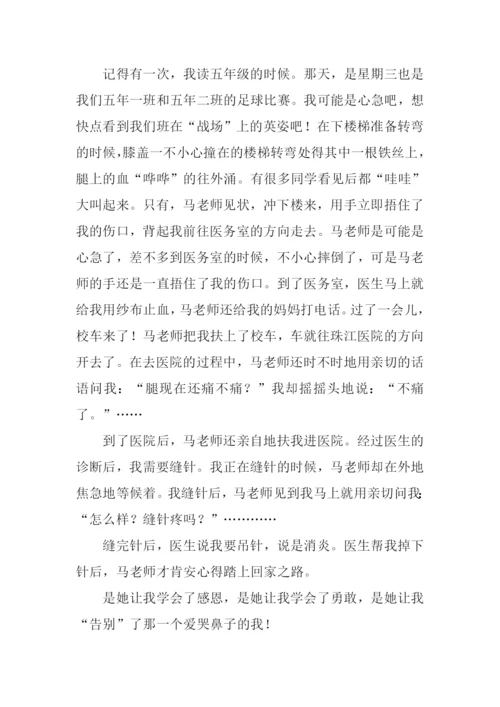 记得有一次，我读五年级的时候。那天，是星期三也是我们五年一班和五年二班的足球比赛。我可能是心急吧，想快点看到我们班在“战场”上的英姿吧！在下楼梯准备转弯的时候，膝盖一不小心撞在的楼梯转弯处得其中一根铁丝上，腿上的血“哗哗”的往外涌。有很多同学看见后都“哇哇”大叫起来。只有，马老师见状，冲下楼来，用手立即捂住了我的伤口，背起我前往医务室的方向走去。马老师是可能是心急了，差不多到医务室的时候，不小心摔倒了，可是马老师的手还是一直捂住了我的伤口。到了医务室，医生马上就给我用纱布止血，马老师还给我的妈妈打电话。过了一会儿，校车来了！马老师把我扶上了校车，车就往珠江医院的方向开去了。在去医院的过程中，马老师还时不时地用亲切的话语问我：“腿现在还痛不痛？”我却摇摇头地说：“不痛了。”……

到了医院后，马老师还亲自地扶我进医院。经过医生的诊断后，我需要缝针。我正在缝针的时候，马老师却在外地焦急地等候着。我缝针后，马老师见到我马上就用亲切问我：“怎么样？缝针疼吗？”…………

缝完针后，医生说我要吊针，说是消炎。医生帮我掉下针后，马老师才肯安心得踏上回家之路。

是她让我学会了感恩，是她让我学会了勇敢，是她让我“告别”了那一个爱哭鼻子的我！